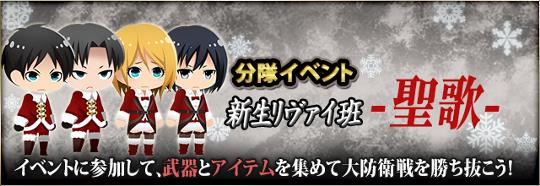 分隊イベント
新生リヴァイ班 -聖歌-
イベントに参加して、武器とアイテムを集めて大防衛戦を勝ち抜こう!